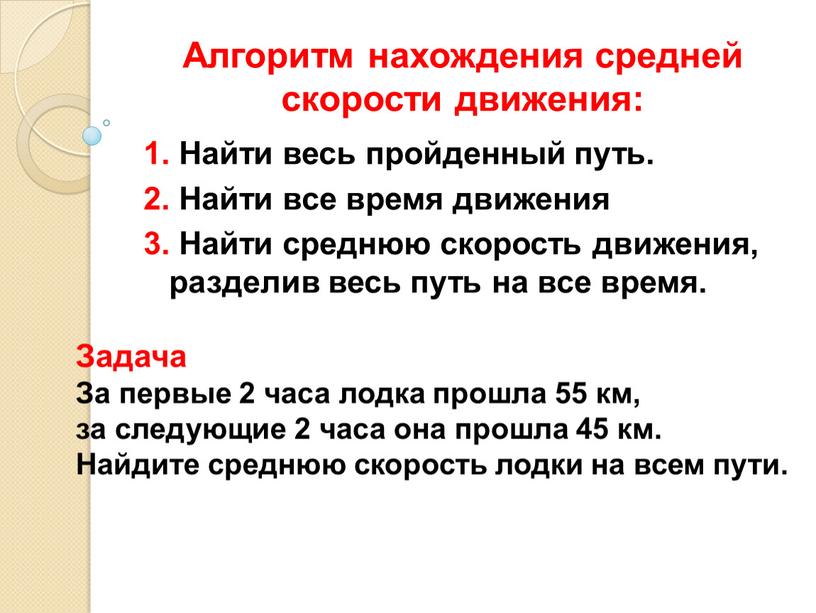 Алгоритм нахождения средней скорости движения:

1. Найти весь пройденный путь.

2. Найти все время движения

3. Найти среднюю скорость движения, разделив весь путь на все время.

Задача
За первые 2 часа лодка прошла 55 км,
за следующие 2 часа она прошла 45 км.
Найдите среднюю скорость лодки на всем пути.